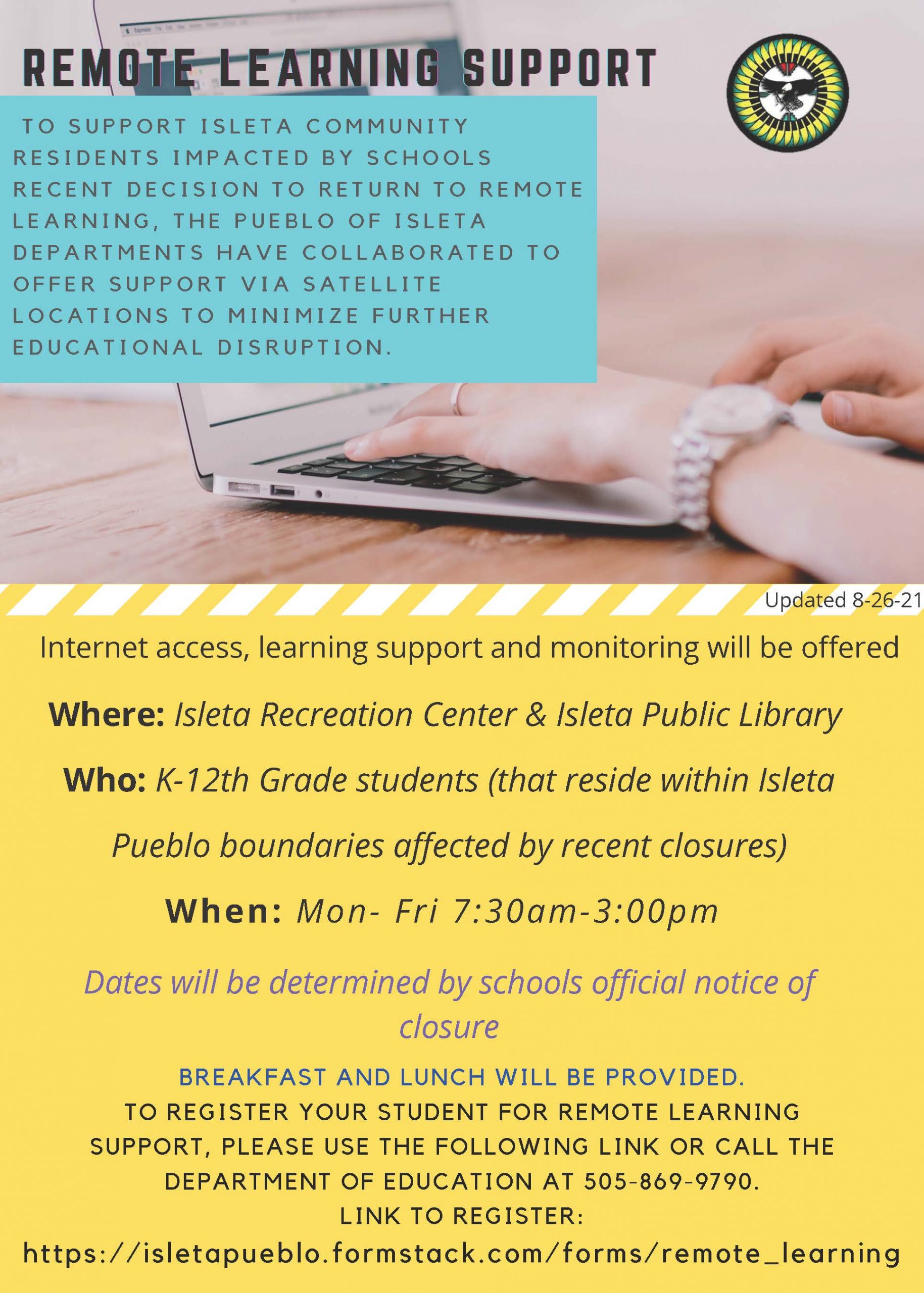 REMOTE LEARNING SUPPORT

TO SUPPORT ISLETA COMMUNITY RESIDENTS IMPACTED BY SCHOOLS RECENT DECISION TO RETURN TO REMOTE LEARNING, THE PUEBLO OF ISLETA DEPARTMENTS HAVE COLLABORATED TO OFFER SUPPORT VIA SATELLITE LOCATIONS TO MINIMIZE FURTHER EDUCATIONAL DISRUPTION.

Updated 8-26-21

Internet access, learning support and monitoring will be offered

Where: Isleta Recreation Center & Isleta Public Library

Who: K-12th Grade students (that reside within Isleta Pueblo boundaries affected by recent closures)

When: Mon- Fri 7:30am-3:00pm

Dates will be determined by schools official notice of closure

BREAKFAST AND LUNCH WILL BE PROVIDED.
TO REGISTER YOUR STUDENT FOR REMOTE LEARNING SUPPORT, PLEASE USE THE FOLLOWING LINK OR CALL THE DEPARTMENT OF EDUCATION AT 505-869-9790.
LINK TO REGISTER:
https://isletapueblo.formstack.com/forms/remote_learning